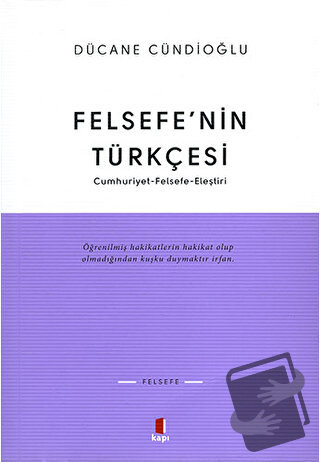 DÜCANE CÜNDİOĞLU

FELSEFE'NİN TÜRKÇESİ

Cumhuriyet-Felsefe-Eleştiri

Öğrenilmiş hakikatlerin hakikat olup olmadığından kuşku duymaktır irfan.

FELSEFE

kapı